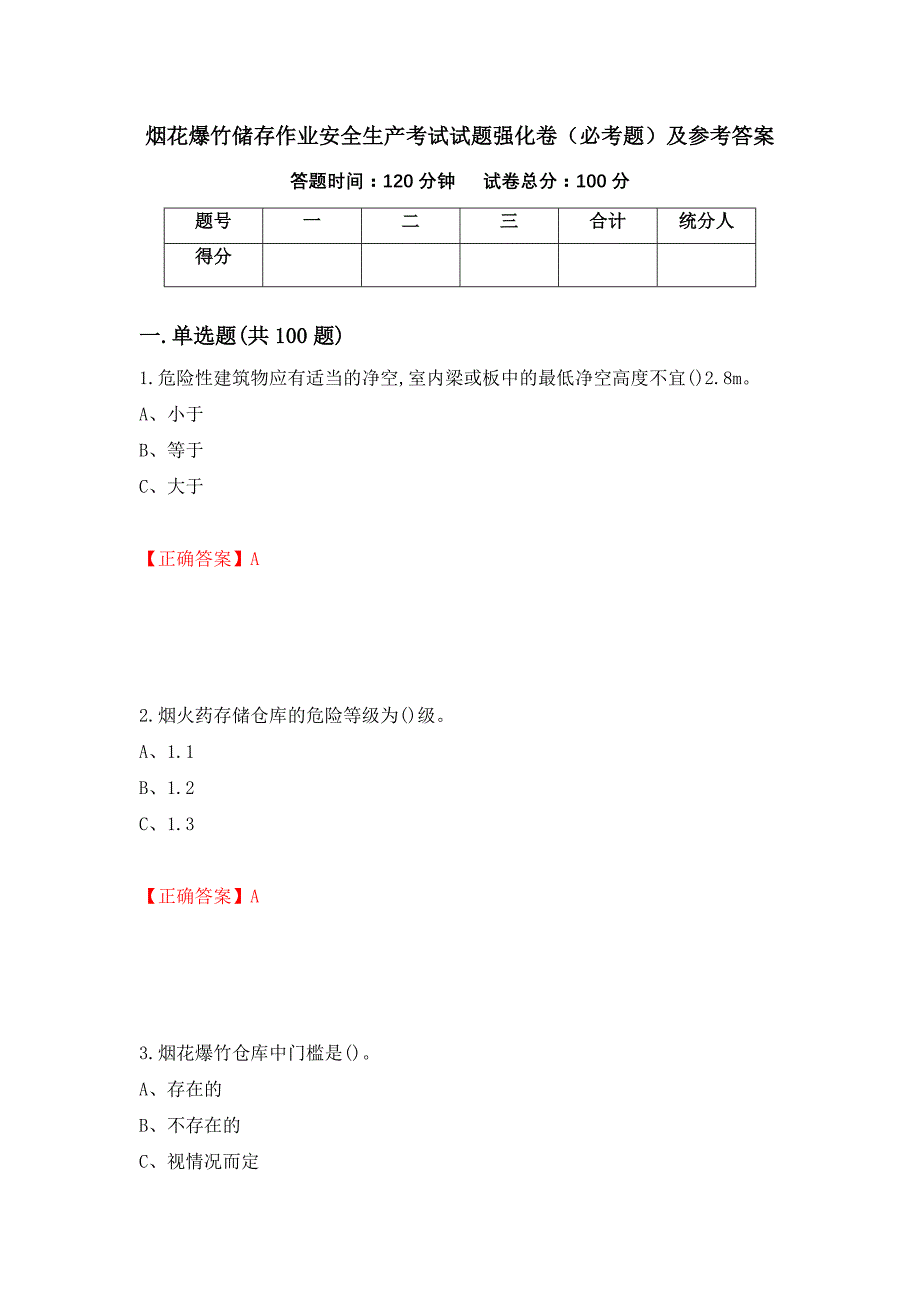 烟花爆竹储存作业安全生产考试试题强化卷（必考题）及参考答案

答题时间：120 分钟　　试卷总分：100 分

| 题号 | 一 | 二 | 三 | 合计 | 统分人 |
|---|---|---|---|---|---|
| 得分 | | | | | |

一.单选题(共 100 题)

1.危险性建筑物应有适当的净空,室内梁或板中的最低净空高度不宜()2.8m。

A、小于

B、等于

C、大于

【正确答案】A

2.烟火药存储仓库的危险等级为()级。

A、1.1

B、1.2

C、1.3

【正确答案】A

3.烟花爆竹仓库中门槛是()。

A、存在的

B、不存在的

C、视情况而定